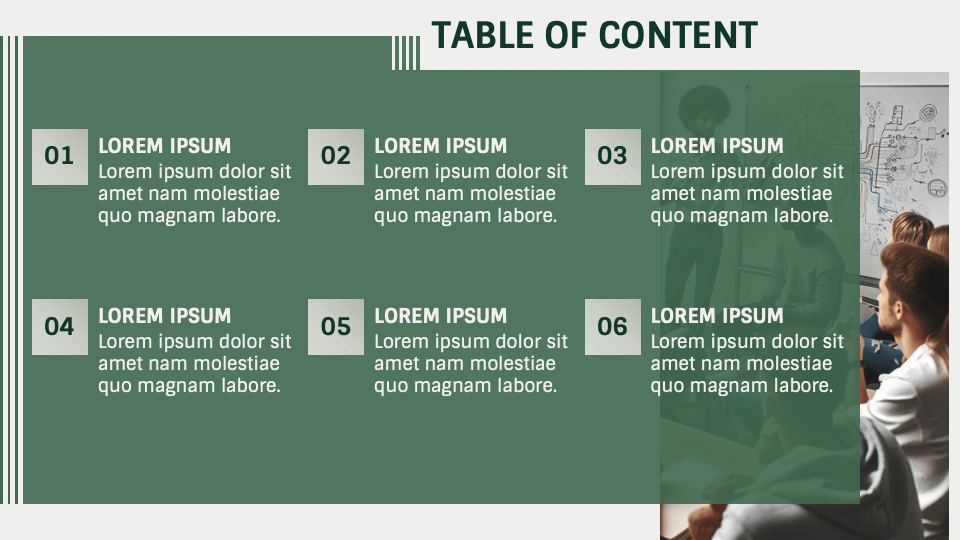 TABLE OF CONTENT

01
LOREM IPSUM
Lorem ipsum dolor sit amet nam molestiae quo magnam labore.

02
LOREM IPSUM
Lorem ipsum dolor sit amet nam molestiae quo magnam labore.

03
LOREM IPSUM
Lorem ipsum dolor sit amet nam molestiae quo magnam labore.

04
LOREM IPSUM
Lorem ipsum dolor sit amet nam molestiae quo magnam labore.

05
LOREM IPSUM
Lorem ipsum dolor sit amet nam molestiae quo magnam labore.

06
LOREM IPSUM
Lorem ipsum dolor sit amet nam molestiae quo magnam labore.